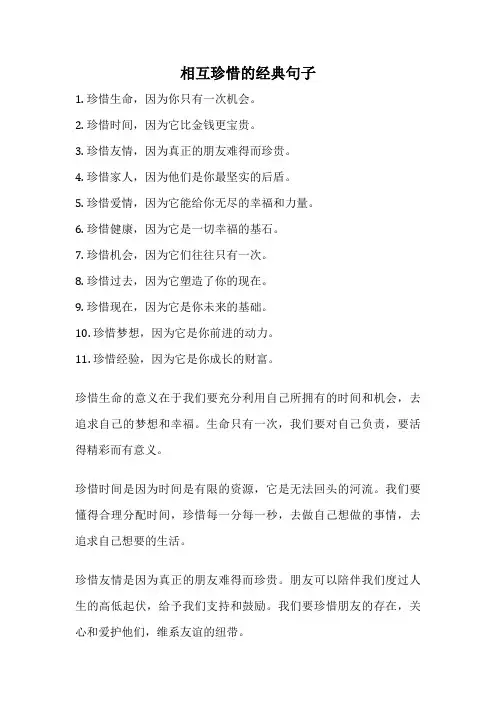 相互珍惜的经典句子

1. 珍惜生命，因为你只有一次机会。

2. 珍惜时间，因为它比金钱更宝贵。

3. 珍惜友情，因为真正的朋友难得而珍贵。

4. 珍惜家人，因为他们是你最坚实的后盾。

5. 珍惜爱情，因为它能给你无尽的幸福和力量。

6. 珍惜健康，因为它是一切幸福的基石。

7. 珍惜机会，因为它们往往只有一次。

8. 珍惜过去，因为它塑造了你的现在。

9. 珍惜现在，因为它是你未来的基础。

10. 珍惜梦想，因为它是你前进的动力。

11. 珍惜经验，因为它是你成长的财富。

珍惜生命的意义在于我们要充分利用自己所拥有的时间和机会，去追求自己的梦想和幸福。生命只有一次，我们要对自己负责，要活得精彩而有意义。

珍惜时间是因为时间是有限的资源，它是无法回头的河流。我们要懂得合理分配时间，珍惜每一分每一秒，去做自己想做的事情，去追求自己想要的生活。

珍惜友情是因为真正的朋友难得而珍贵。朋友可以陪伴我们度过人生的高低起伏，给予我们支持和鼓励。我们要珍惜朋友的存在，关心和爱护他们，维系友谊的纽带。